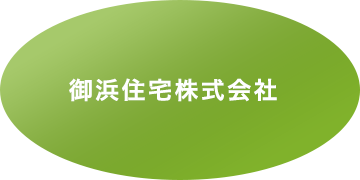 御浜住宅株式会社